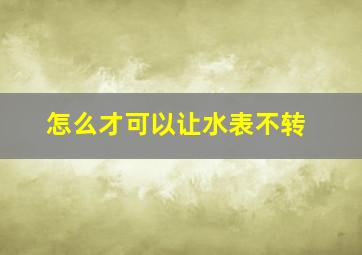 怎么才可以让水表不转